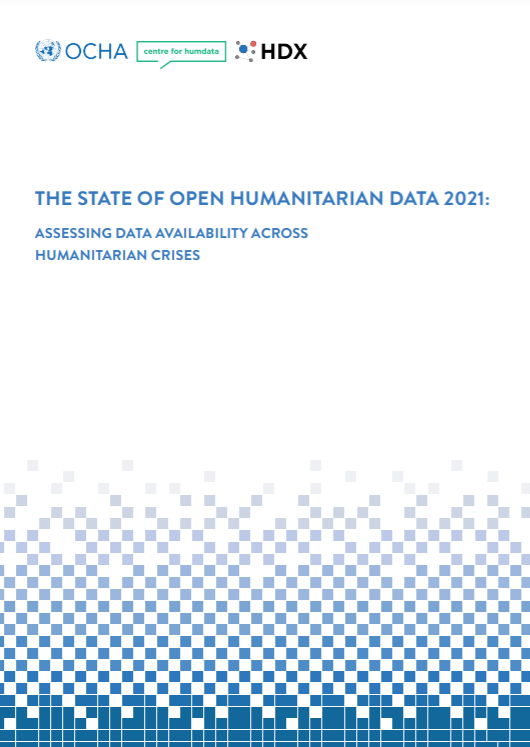 OCHA centre for humdata HDX

THE STATE OF OPEN HUMANITARIAN DATA 2021:

ASSESSING DATA AVAILABILITY ACROSS HUMANITARIAN CRISES